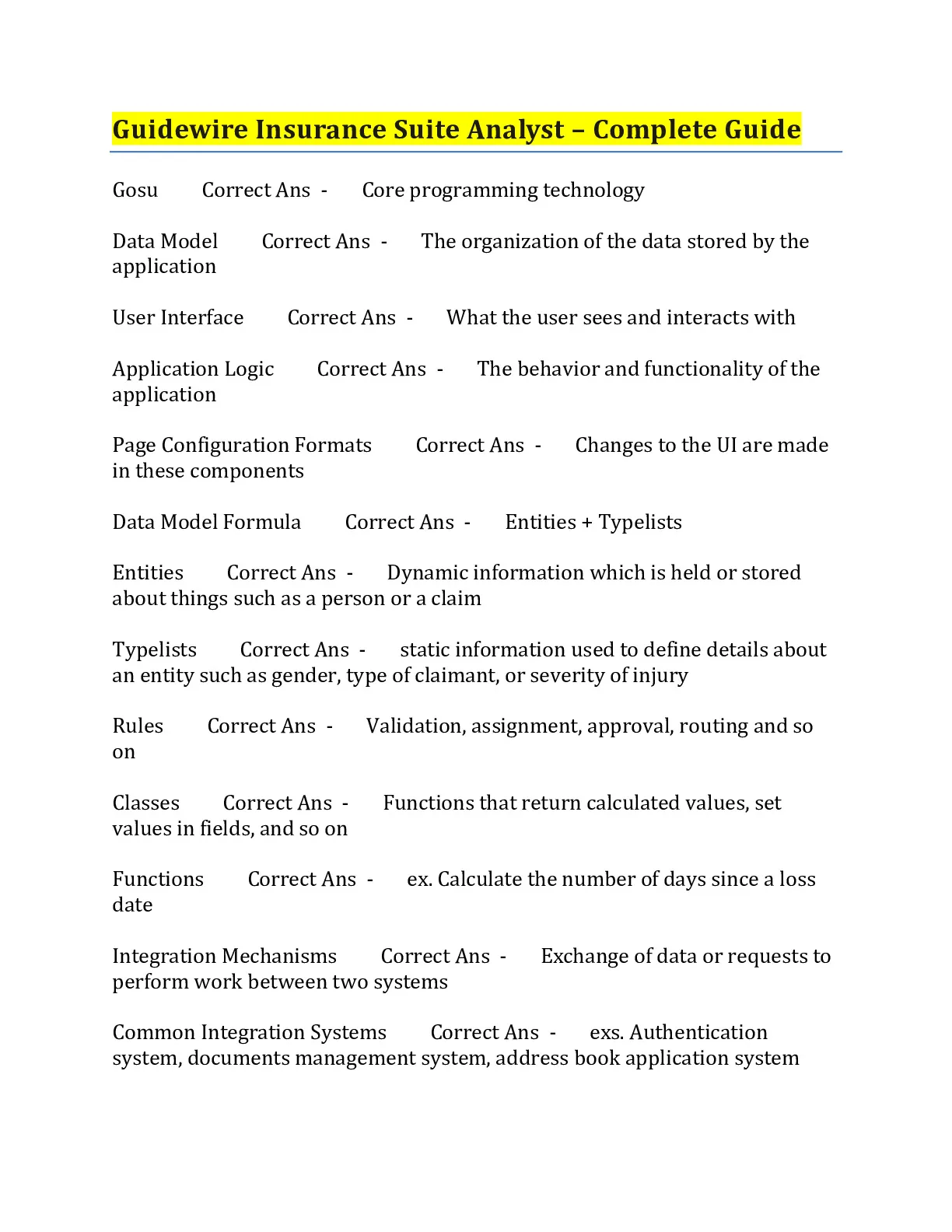 Guidewire Insurance Suite Analyst – Complete Guide

Gosu Correct Ans - Core programming technology

Data Model Correct Ans - The organization of the data stored by the application

User Interface Correct Ans - What the user sees and interacts with

Application Logic Correct Ans - The behavior and functionality of the application

Page Configuration Formats Correct Ans - Changes to the UI are made in these components

Data Model Formula Correct Ans - Entities + Typelists

Entities Correct Ans - Dynamic information which is held or stored about things such as a person or a claim

Typelists Correct Ans - static information used to define details about an entity such as gender, type of claimant, or severity of injury

Rules Correct Ans - Validation, assignment, approval, routing and so on

Classes Correct Ans - Functions that return calculated values, set values in fields, and so on

Functions Correct Ans - ex. Calculate the number of days since a loss date

Integration Mechanisms Correct Ans - Exchange of data or requests to perform work between two systems

Common Integration Systems Correct Ans - exs. Authentication system, documents management system, address book application system